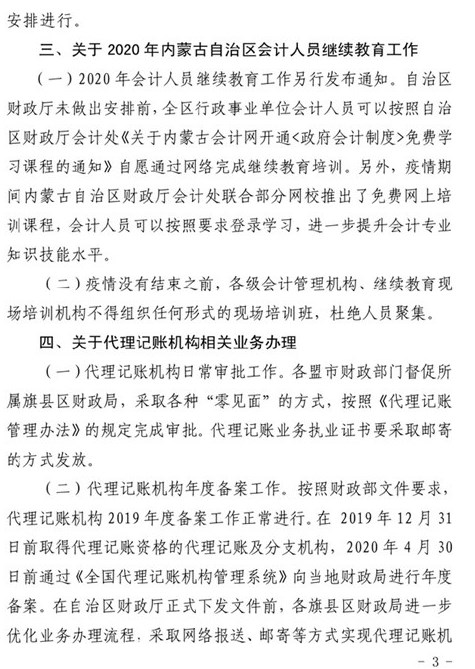 安排进行。

三、关于 2020 年内蒙古自治区会计人员继续教育工作

（一）2020 年会计人员继续教育工作另行发布通知。自治区财政厅未做出安排前，全区行政事业单位会计人员可以按照自治区财政厅会计处《关于内蒙古会计网开通<政府会计制度>免费学习课程的通知》自愿通过网络完成继续教育培训。另外，疫情期间内蒙古自治区财政厅会计处联合部分网校推出了免费网上培训课程，会计人员可以按照要求登录学习，进一步提升会计专业知识技能水平。

（二）疫情没有结束之前，各级会计管理机构、继续教育现场培训机构不得组织任何形式的现场培训班，杜绝人员聚集。

四、关于代理记账机构相关业务办理

（一）代理记账机构日常审批工作。各盟市财政部门督促所属旗县区财政局，采取各种“零见面”的方式，按照《代理记账管理办法》的规定完成审批。代理记账业务执业证书要采取邮寄的方式发放。

（二）代理记账机构年度备案工作。按照财政部文件要求，代理记账机构 2019 年度备案工作正常进行。在 2019 年 12 月 31 日前取得代理记账资格的代理记账及分支机构，2020 年 4 月 30 日前通过《全国代理记账机构管理系统》向当地财政局进行年度备案。在自治区财政厅正式下发文件前，各旗县区财政局进一步优化业务办理流程，采取网络报送、邮寄等方式实现代理记账机

- 3 -